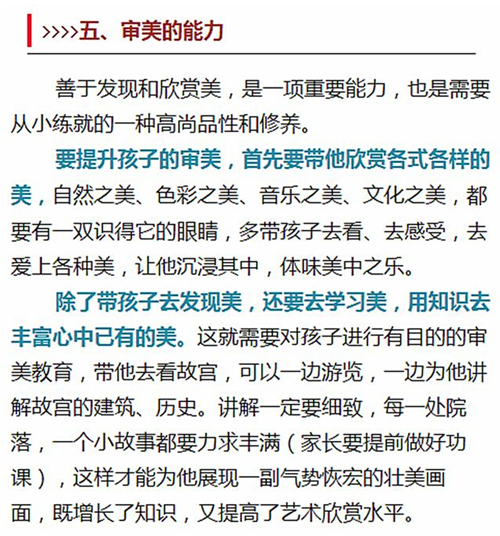 >>>>五、审美的能力

善于发现和欣赏美，是一项重要能力，也是需要从小练就的一种高尚品性和修养。

要提升孩子的审美，首先要带他欣赏各式各样的美，自然之美、色彩之美、音乐之美、文化之美，都要有一双识得它的眼睛，多带孩子去看、去感受，去爱上各种美，让他沉浸其中，体味美中之乐。

除了带孩子去发现美，还要去学习美，用知识去丰富心中已有的美。这就需要对孩子进行有目的的审美教育，带他去看故宫，可以一边游览，一边为他讲解故宫的建筑、历史。讲解一定要细致，每一处院落，一个小故事都要力求丰满（家长要提前做好功课），这样才能为他展现一副气势恢宏的壮美画面，既增长了知识，又提高了艺术欣赏水平。